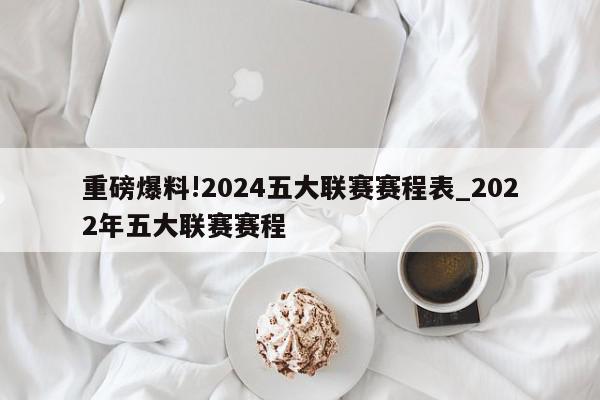 重磅爆料!2024五大联赛赛程表_2022年五大联赛赛程